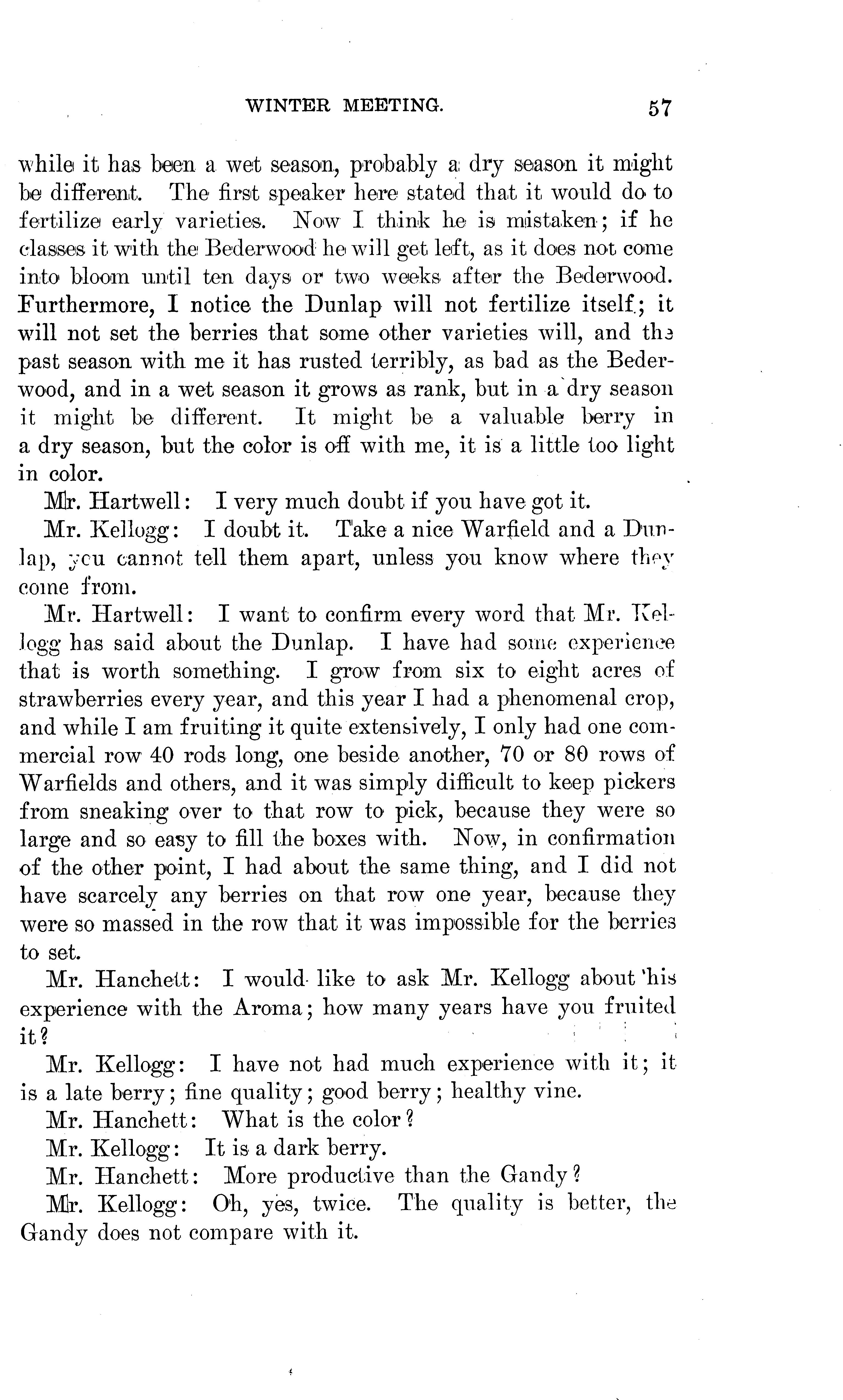 WINTER MEETING. 57

while it has been a wet season, probably a dry season it might be different. The first speaker here stated that it would do to fertilize early varieties. Now I think he is mistaken; if he classes it with the Bederwood he will get left, as it does not come into bloom until ten days or two weeks after the Bederwood. Furthermore, I notice the Dunlap will not fertilize itself; it will not set the berries that some other varieties will, and the past season with me it has rusted terribly, as bad as the Bederwood, and in a wet season it grows as rank, but in a dry season it might be different. It might be a valuable berry in a dry season, but the color is off with me, it is a little too light in color.

Mr. Hartwell: I very much doubt if you have got it.

Mr. Kellogg: I doubt it. Take a nice Warfield and a Dunlap, you cannot tell them apart, unless you know where they come from.

Mr. Hartwell: I want to confirm every word that Mr. Kellogg has said about the Dunlap. I have had some experience that is worth something. I grow from six to eight acres of strawberries every year, and this year I had a phenomenal crop, and while I am fruiting it quite extensively, I only had one commercial row 40 rods long, one beside another, 70 or 80 rows of Warfields and others, and it was simply difficult to keep pickers from sneaking over to that row to pick, because they were so large and so easy to fill the boxes with. Now, in confirmation of the other point, I had about the same thing, and I did not have scarcely any berries on that row one year, because they were so massed in the row that it was impossible for the berries to set.

Mr. Hanchett: I would like to ask Mr. Kellogg about his experience with the Aroma; how many years have you fruited it?

Mr. Kellogg: I have not had much experience with it; it is a late berry; fine quality; good berry; healthy vine.

Mr. Hanchett: What is the color?

Mr. Kellogg: It is a dark berry.

Mr. Hanchett: More productive than the Gandy?

Mr. Kellogg: Oh, yes, twice. The quality is better, the Gandy does not compare with it.